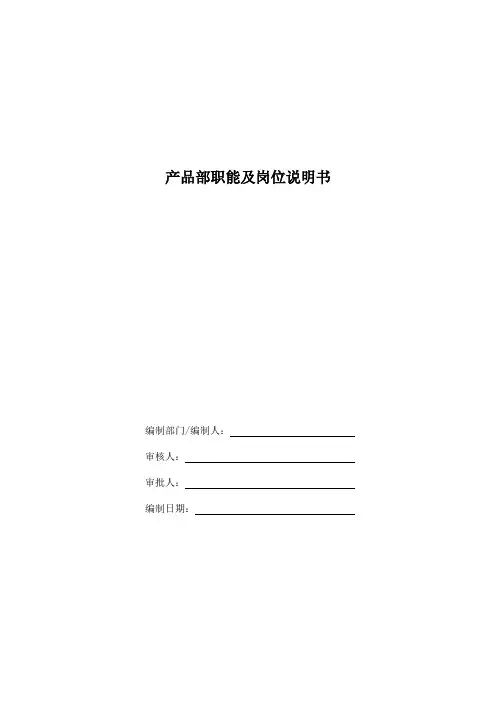 产品部职能及岗位说明书

编制部门/编制人：____

审核人：____

审批人：____

编制日期：____